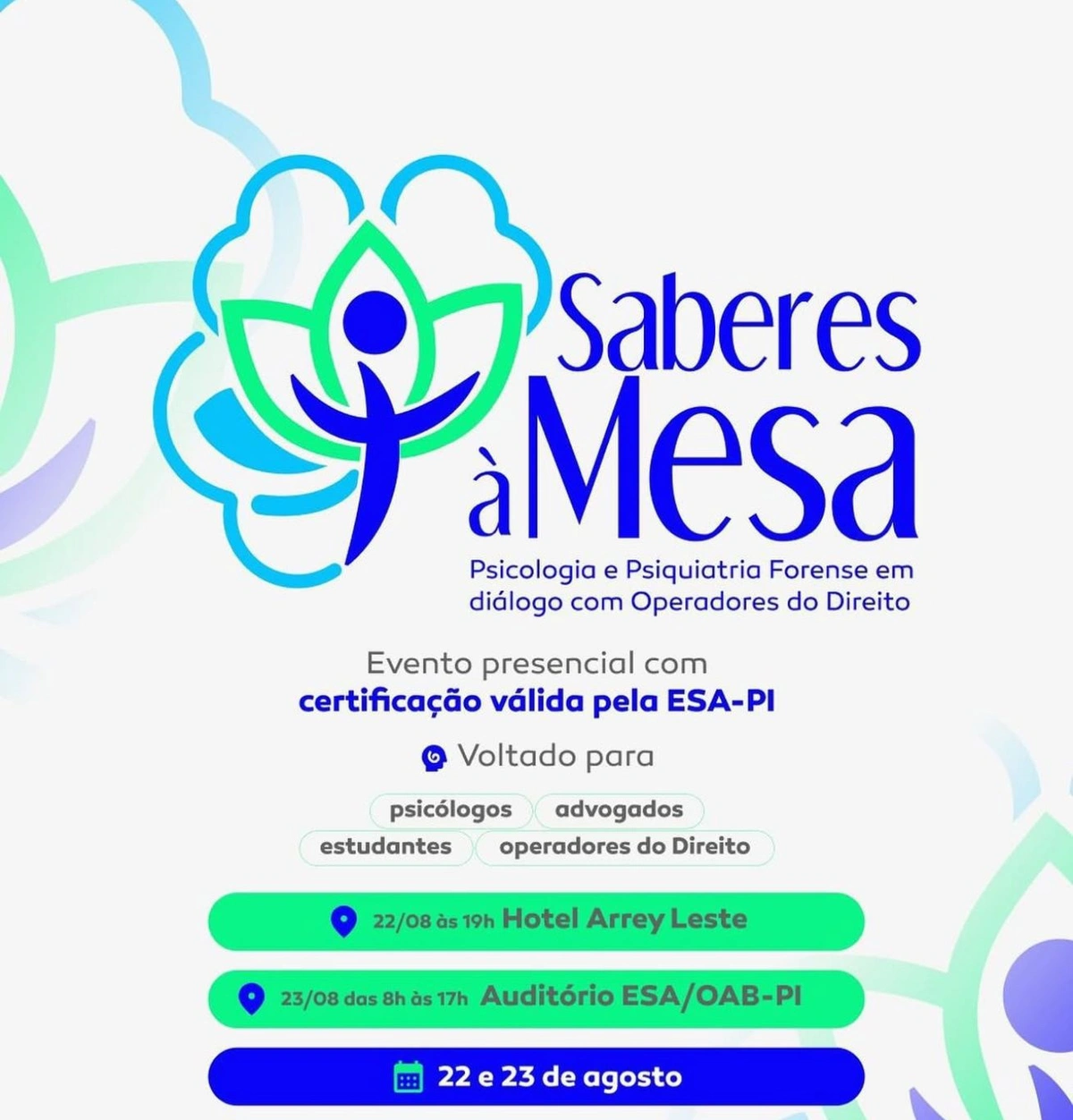 Saberes à Mesa

Psicologia e Psiquiatria Forense em diálogo com Operadores do Direito

Evento presencial com certificação válida pela ESA-PI

Voltado para

psicólogos
advogados
estudantes
operadores do Direito

22/08 às 19h Hotel Arrey Leste

23/08 das 8h às 17h Auditório ESA/OAB-PI

22 e 23 de agosto